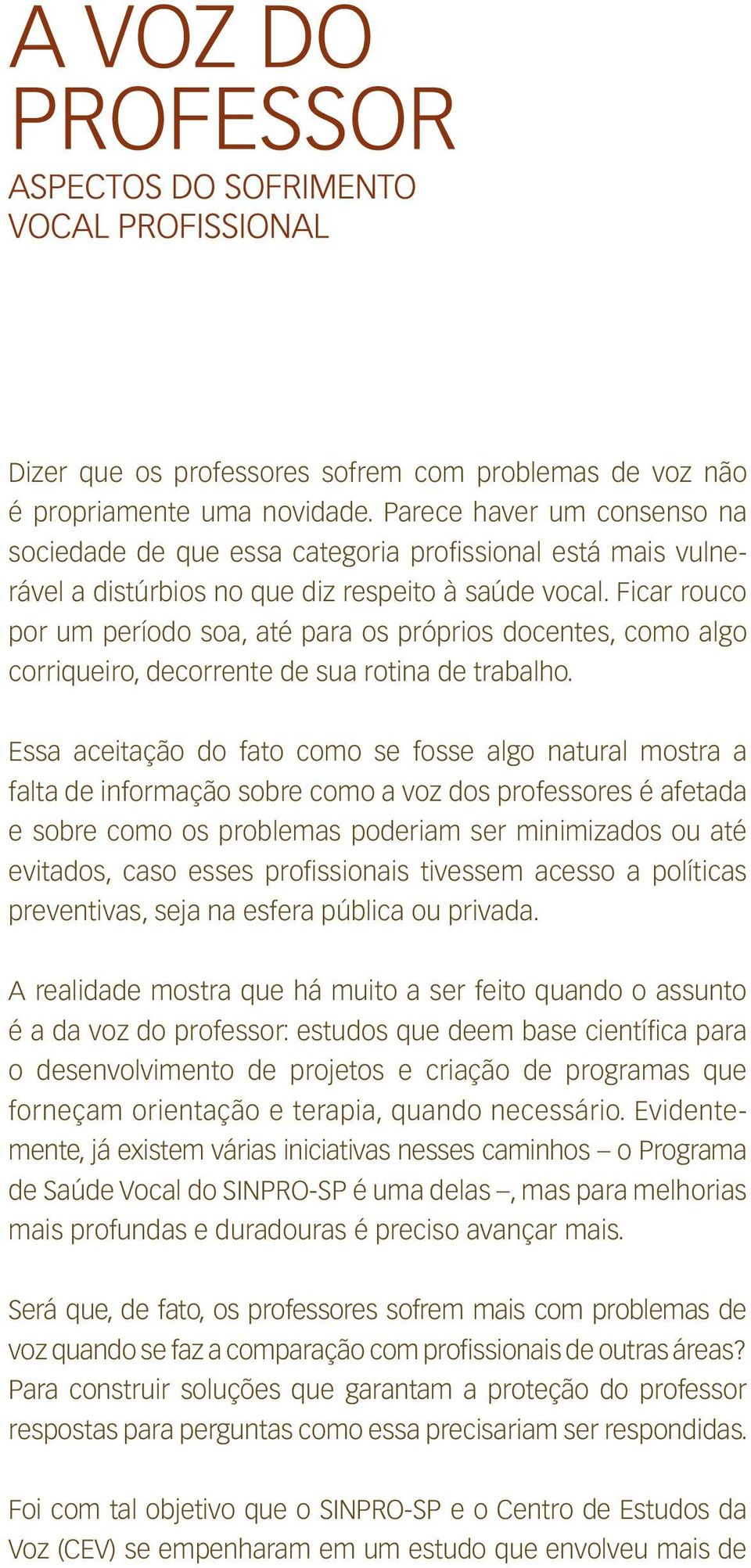 A VOZ DO PROFESSOR

ASPECTOS DO SOFRIMENTO VOCAL PROFISSIONAL

Dizer que os professores sofrem com problemas de voz não é propriamente uma novidade. Parece haver um consenso na sociedade de que essa categoria profissional está mais vulnerável a distúrbios no que diz respeito à saúde vocal. Ficar rouco por um período soa, até para os próprios docentes, como algo corriqueiro, decorrente de sua rotina de trabalho.

Essa aceitação do fato como se fosse algo natural mostra a falta de informação sobre como a voz dos professores é afetada e sobre como os problemas poderiam ser minimizados ou até evitados, caso esses profissionais tivessem acesso a políticas preventivas, seja na esfera pública ou privada.

A realidade mostra que há muito a ser feito quando o assunto é a da voz do professor: estudos que deem base científica para o desenvolvimento de projetos e criação de programas que forneçam orientação e terapia, quando necessário. Evidentemente, já existem várias iniciativas nesses caminhos – o Programa de Saúde Vocal do SINPRO-SP é uma delas –, mas para melhorias mais profundas e duradouras é preciso avançar mais.

Será que, de fato, os professores sofrem mais com problemas de voz quando se faz a comparação com profissionais de outras áreas? Para construir soluções que garantam a proteção do professor respostas para perguntas como essa precisariam ser respondidas.

Foi com tal objetivo que o SINPRO-SP e o Centro de Estudos da Voz (CEV) se empenharam em um estudo que envolveu mais de